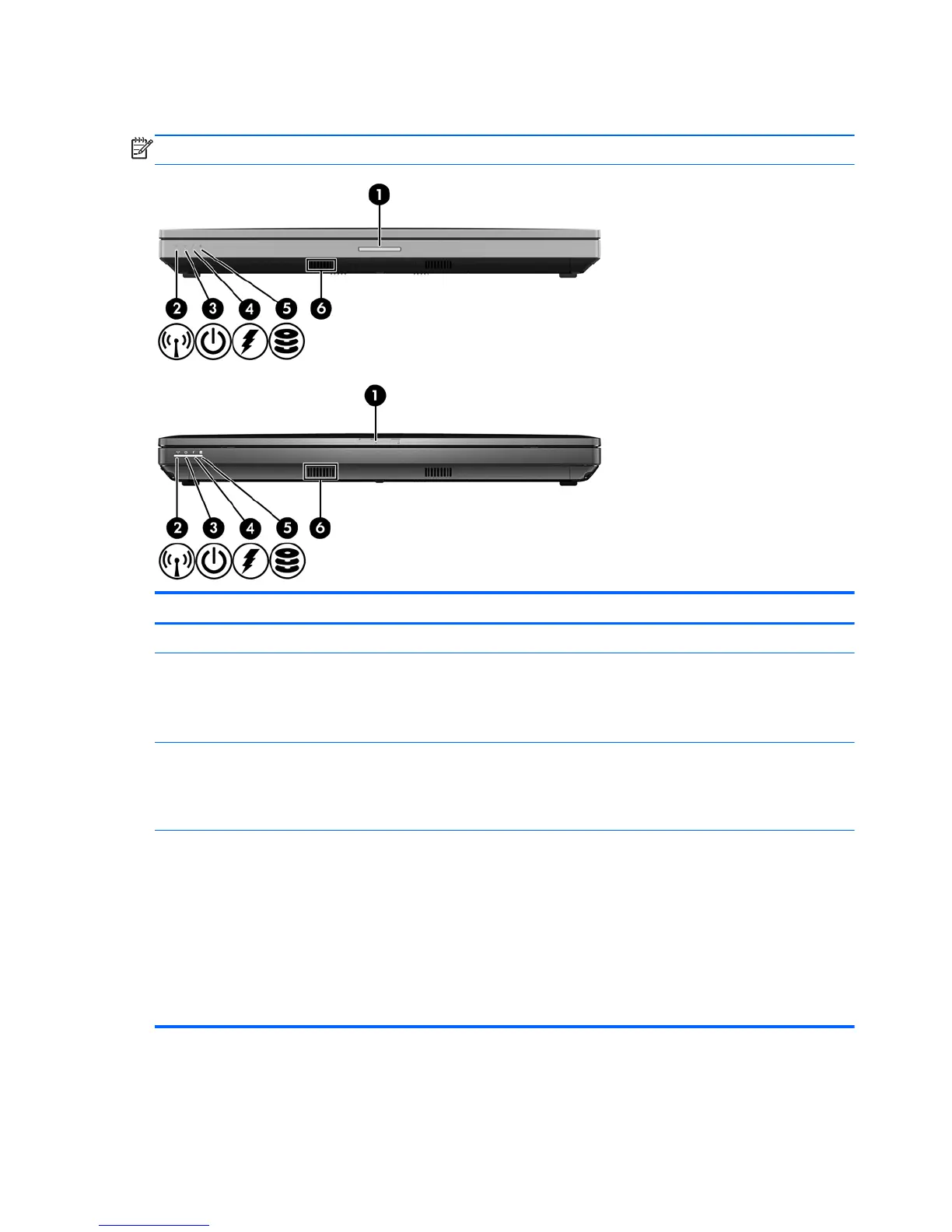 1

2 3 4 5 6

1

2 3 4 5 6